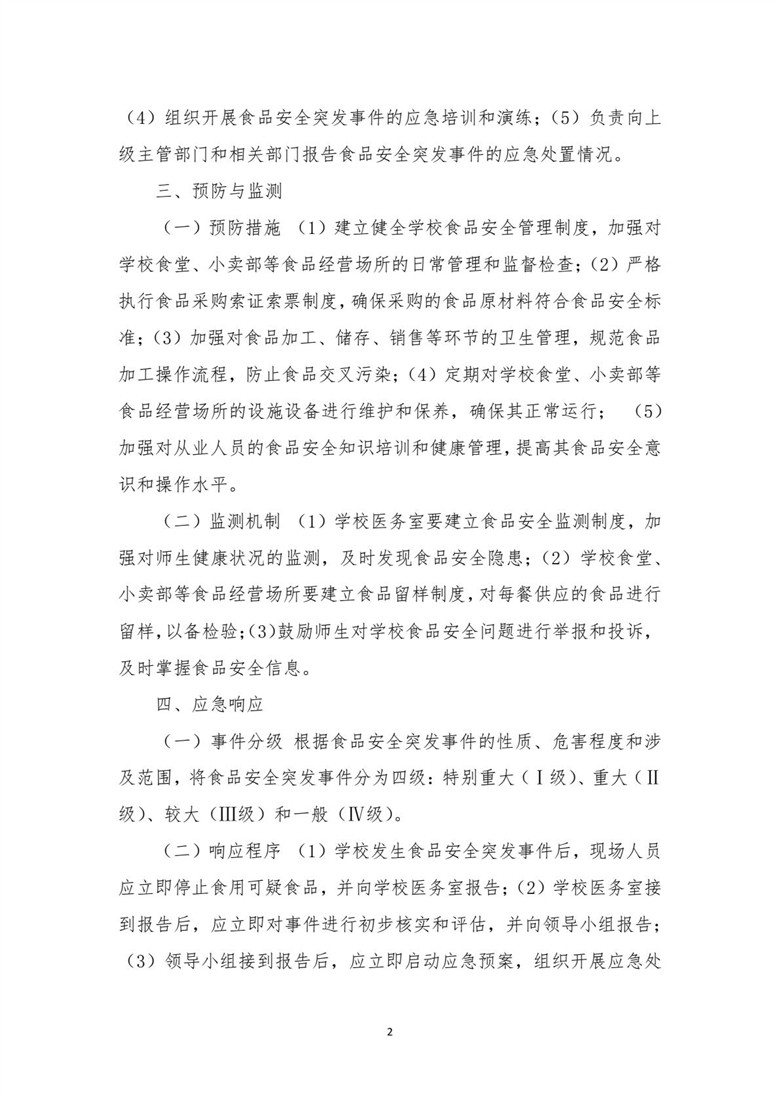 （4）组织开展食品安全突发事件的应急培训和演练；（5）负责向上级主管部门和相关部门报告食品安全突发事件的应急处置情况。

三、预防与监测

（一）预防措施 （1）建立健全学校食品安全管理制度，加强对学校食堂、小卖部等食品经营场所的日常管理和监督检查；(2）严格执行食品采购索证索票制度，确保采购的食品原材料符合食品安全标准；（3）加强对食品加工、储存、销售等环节的卫生管理，规范食品加工操作流程，防止食品交叉污染；（4）定期对学校食堂、小卖部等食品经营场所的设施设备进行维护和保养，确保其正常运行； （5）加强对从业人员的食品安全知识培训和健康管理，提高其食品安全意识和操作水平。

（二）监测机制 （1）学校医务室要建立食品安全监测制度，加强对师生健康状况的监测，及时发现食品安全隐患；（2）学校食堂、小卖部等食品经营场所要建立食品留样制度，对每餐供应的食品进行留样，以备检验；(3)鼓励师生对学校食品安全问题进行举报和投诉，及时掌握食品安全信息。

四、应急响应

（一）事件分级 根据食品安全突发事件的性质、危害程度和涉及范围，将食品安全突发事件分为四级：特别重大（Ⅰ级）、重大（Ⅱ级）、较大（Ⅲ级）和一般（Ⅳ级）。

（二）响应程序 （1）学校发生食品安全突发事件后，现场人员应立即停止食用可疑食品，并向学校医务室报告；(2）学校医务室接到报告后，应立即对事件进行初步核实和评估，并向领导小组报告；（3）领导小组接到报告后，应立即启动应急预案，组织开展应急处

2